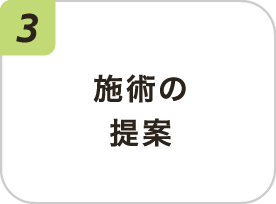 3

施術の
提案